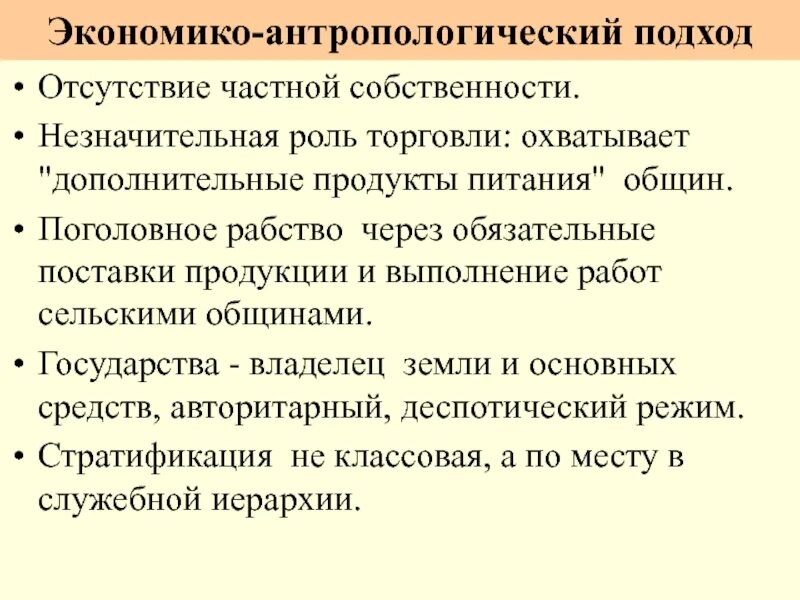 Экономико-антропологический подход

• Отсутствие частной собственности.
• Незначительная роль торговли: охватывает "дополнительные продукты питания" общин.
• Поголовное рабство через обязательные поставки продукции и выполнение работ сельскими общинами.
• Государства - владелец земли и основных средств, авторитарный, деспотический режим.
• Стратификация не классовая, а по месту в служебной иерархии.